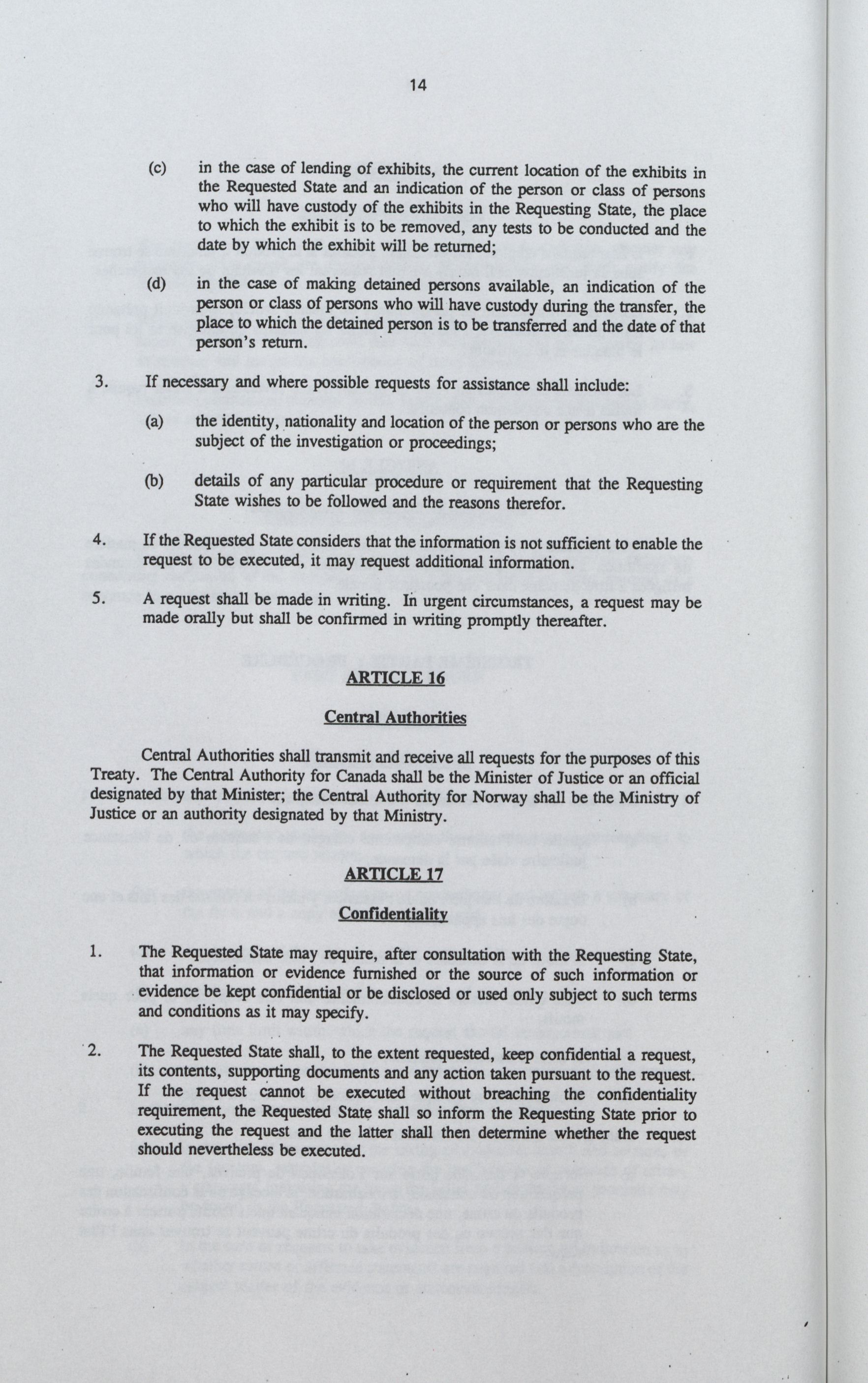 14

(c) in the case of lending of exhibits, the current location of the exhibits in the Requested State and an indication of the person or class of persons who will have custody of the exhibits in the Requesting State, the place to which the exhibit is to be removed, any tests to be conducted and the date by which the exhibit will be returned;

(d) in the case of making detained persons available, an indication of the person or class of persons who will have custody during the transfer, the place to which the detained person is to be transferred and the date of that person's return.

3. If necessary and where possible requests for assistance shall include:

(a) the identity, nationality and location of the person or persons who are the subject of the investigation or proceedings;

(b) details of any particular procedure or requirement that the Requesting State wishes to be followed and the reasons therefor.

4. If the Requested State considers that the information is not sufficient to enable the request to be executed, it may request additional information.

5. A request shall be made in writing. In urgent circumstances, a request may be made orally but shall be confirmed in writing promptly thereafter.

ARTICLE 16

Central Authorities

Central Authorities shall transmit and receive all requests for the purposes of this Treaty. The Central Authority for Canada shall be the Minister of Justice or an official designated by that Minister; the Central Authority for Norway shall be the Ministry of Justice or an authority designated by that Ministry.

ARTICLE 17

Confidentiality

1. The Requested State may require, after consultation with the Requesting State, that information or evidence furnished or the source of such information or evidence be kept confidential or be disclosed or used only subject to such terms and conditions as it may specify.

2. The Requested State shall, to the extent requested, keep confidential a request, its contents, supporting documents and any action taken pursuant to the request. If the request cannot be executed without breaching the confidentiality requirement, the Requested State shall so inform the Requesting State prior to executing the request and the latter shall then determine whether the request should nevertheless be executed.